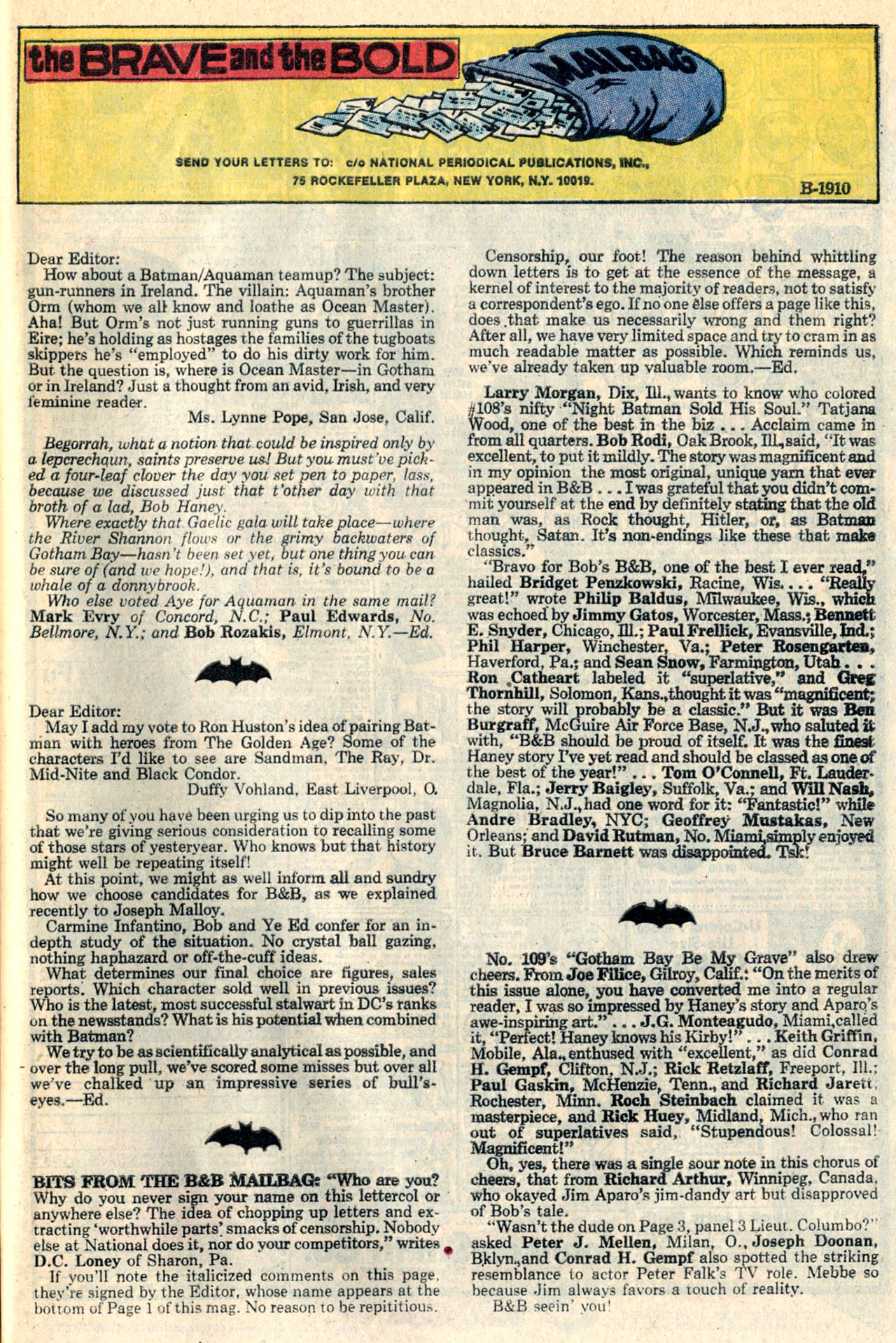 the BRAVE and the BOLD

MAILBAG

SEND YOUR LETTERS TO: c/o NATIONAL PERIODICAL PUBLICATIONS, INC., 75 ROCKEFELLER PLAZA, NEW YORK, N.Y. 10019.

B-1910

Dear Editor:
How about a Batman/Aquaman teamup? The subject: gun-runners in Ireland. The villain: Aquaman's brother Orm (whom we all know and loathe as Ocean Master). Aha! But Orm's not just running guns to guerrillas in Eire; he's holding as hostages the families of the tugboats skippers he's "employed" to do his dirty work for him. But the question is, where is Ocean Master—in Gotham or in Ireland? Just a thought from an avid, Irish, and very feminine reader.
Ms. Lynne Pope, San Jose, Calif.

Begorrah, what a notion that could be inspired only by a leprechaun, saints preserve us! But you must've picked a four-leaf clover the day you set pen to paper, lass, because we discussed just that t'other day with that broth of a lad, Bob Haney.
Where exactly that Gaelic gala will take place—where the River Shannon flows or the grimy backwaters of Gotham Bay—hasn't been set yet, but one thing you can be sure of (and we hope!), and that is, it's bound to be a whale of a donnybrook.
Who else voted Aye for Aquaman in the same mail? Mark Evry of Concord, N.C.; Paul Edwards, No. Bellmore, N.Y.; and Bob Rozakis, Elmont, N.Y.—Ed.

Dear Editor:
May I add my vote to Ron Huston's idea of pairing Batman with heroes from The Golden Age? Some of the characters I'd like to see are Sandman, The Ray, Dr. Mid-Nite and Black Condor.
Duffy Vohland, East Liverpool, O.

So many of you have been urging us to dip into the past that we're giving serious consideration to recalling some of those stars of yesteryear. Who knows but that history might well be repeating itself!
At this point, we might as well inform all and sundry how we choose candidates for B&B, as we explained recently to Joseph Malloy.
Carmine Infantino, Bob and Ye Ed confer for an in-depth study of the situation. No crystal ball gazing, nothing haphazard or off-the-cuff ideas.
What determines our final choice are figures, sales reports. Which character sold well in previous issues? Who is the latest, most successful stalwart in DC's ranks on the newsstands? What is his potential when combined with Batman?
We try to be as scientifically analytical as possible, and over the long pull, we've scored some misses but over all we've chalked up an impressive series of bull's-eyes.—Ed.

BITS FROM THE B&B MAILBAG: "Who are you? Why do you never sign your name on this lettercol or anywhere else? The idea of chopping up letters and extracting 'worthwhile parts' smacks of censorship. Nobody else at National does it, nor do your competitors," writes D.C. Loney of Sharon, Pa.
If you'll note the italicized comments on this page, they're signed by the Editor, whose name appears at the bottom of Page 1 of this mag. No reason to be repititious.

Censorship, our foot! The reason behind whittling down letters is to get at the essence of the message, a kernel of interest to the majority of readers, not to satisfy a correspondent's ego. If no one else offers a page like this, does that make us necessarily wrong and them right? After all, we have very limited space and try to cram in as much readable matter as possible. Which reminds us, we've already taken up valuable room.—Ed.

Larry Morgan, Dix, Ill., wants to know who colored #108's nifty "Night Batman Sold His Soul." Tatjana Wood, one of the best in the biz . . . Acclaim came in from all quarters. Bob Rodi, Oak Brook, Ill., said, "It was excellent, to put it mildly. The story was magnificent and in my opinion the most original, unique yarn that ever appeared in B&B . . . I was grateful that you didn't commit yourself at the end by definitely stating that the old man was, as Rock thought, Hitler, or, as Batman thought, Satan. It's non-endings like these that make classics."
"Bravo for Bob's B&B, one of the best I ever read," hailed Bridget Penzkowski, Racine, Wis. . . . "Really great!" wrote Philip Baldus, Milwaukee, Wis., which was echoed by Jimmy Gatos, Worcester, Mass.; Bennett E. Snyder, Chicago, Ill.; Paul Frellick, Evansville, Ind.; Phil Harper, Winchester, Va.; Peter Rosengarten, Haverford, Pa.; and Sean Snow, Farmington, Utah . . . Ron Catheart labeled it "superlative," and Greg Thornhill, Solomon, Kans., thought it was "magnificent; the story will probably be a classic." But it was Ben Burgraff, McGuire Air Force Base, N.J., who saluted it with, "B&B should be proud of itself. It was the finest Haney story I've yet read and should be classed as one of the best of the year!" . . . Tom O'Connell, Ft. Lauderdale, Fla.; Jerry Baigley, Suffolk, Va.; and Will Nash, Magnolia, N.J., had one word for it: "Fantastic!" while Andre Bradley, NYC; Geoffrey Mustakas, New Orleans; and David Rutman, No. Miami, simply enjoyed it. But Bruce Barnett was disappointed. Tsk!

No. 109's "Gotham Bay Be My Grave" also drew cheers. From Joe Filice, Gilroy, Calif.: "On the merits of this issue alone, you have converted me into a regular reader, I was so impressed by Haney's story and Aparo's awe-inspiring art." . . . J.G. Monteagudo, Miami, called it, "Perfect! Haney knows his Kirby!" . . . Keith Griffin, Mobile, Ala., enthused with "excellent," as did Conrad H. Gempf, Clifton, N.J.; Rick Retzlaff, Freeport, Ill.; Paul Gaskin, McHenzie, Tenn., and Richard Jarett, Rochester, Minn. Roch Steinbach claimed it was a masterpiece, and Rick Huey, Midland, Mich., who ran out of superlatives said, "Stupendous! Colossal! Magnificent!"
Oh, yes, there was a single sour note in this chorus of cheers, that from Richard Arthur, Winnipeg, Canada, who okayed Jim Aparo's jim-dandy art but disapproved of Bob's tale.
"Wasn't the dude on Page 3, panel 3 Lieut. Columbo?" asked Peter J. Mellen, Milan, O., Joseph Doonan, Bklyn., and Conrad H. Gempf also spotted the striking resemblance to actor Peter Falk's TV role. Mebbe so because Jim always favors a touch of reality.
B&B seein' you!